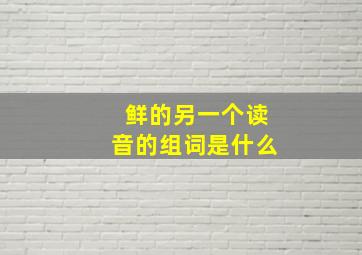 鲜的另一个读音的组词是什么